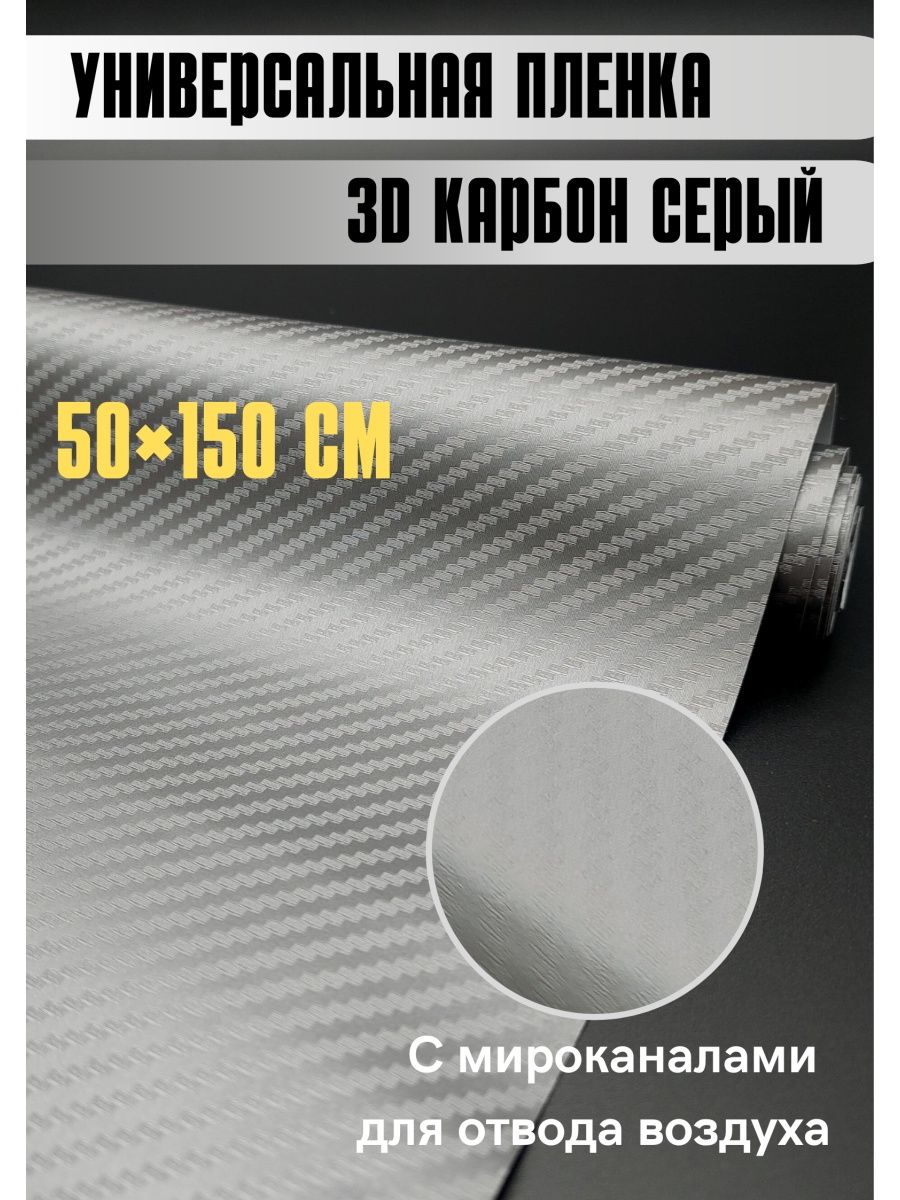 УНИВЕРСАЛЬНАЯ ПЛЕНКА

3D КАРБОН СЕРЫЙ

50×150 СМ

С мироканалами для отвода воздуха